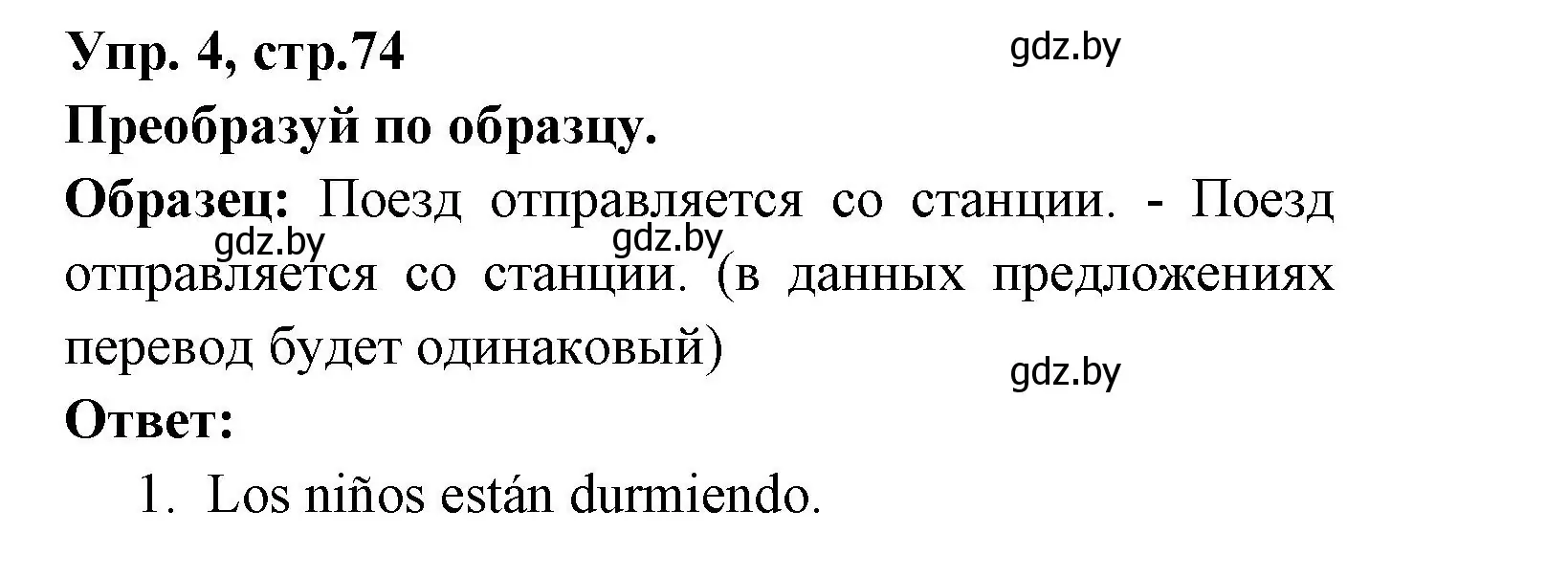 Упр. 4, стр.74

gdz.by

Преобразуй по образцу.

Образец: Поезд отправляется со станции. - Поезд отправляется со станции. (в данных предложениях перевод будет одинаковый)

gdz.by gdz.by

gdz.by

Ответ:

1. Los niños están durmiendo.